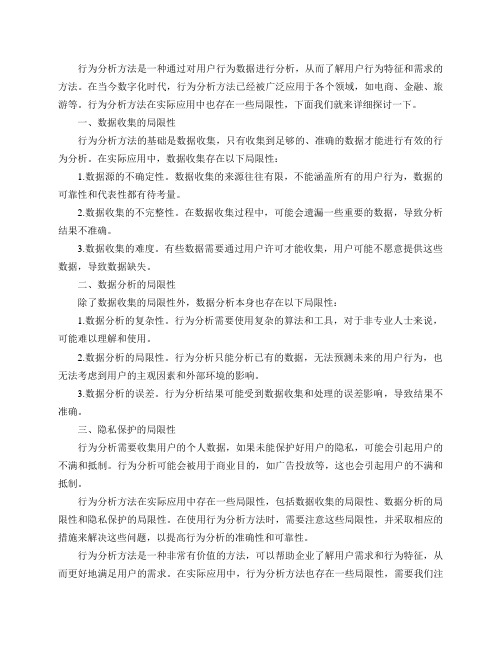 行为分析方法是一种通过对用户行为数据进行分析，从而了解用户行为特征和需求的方法。在当今数字化时代，行为分析方法已经被广泛应用于各个领域，如电商、金融、旅游等。行为分析方法在实际应用中也存在一些局限性，下面我们就来详细探讨一下。

一、数据收集的局限性

行为分析方法的基础是数据收集，只有收集到足够的、准确的数据才能进行有效的行为分析。在实际应用中，数据收集存在以下局限性：

1.数据源的不确定性。数据收集的来源往往有限，不能涵盖所有的用户行为，数据的可靠性和代表性都有待考量。

2.数据收集的不完整性。在数据收集过程中，可能会遗漏一些重要的数据，导致分析结果不准确。

3.数据收集的难度。有些数据需要通过用户许可才能收集，用户可能不愿意提供这些数据，导致数据缺失。

二、数据分析的局限性

除了数据收集的局限性外，数据分析本身也存在以下局限性：

1.数据分析的复杂性。行为分析需要使用复杂的算法和工具，对于非专业人士来说，可能难以理解和使用。

2.数据分析的局限性。行为分析只能分析已有的数据，无法预测未来的用户行为，也无法考虑到用户的主观因素和外部环境的影响。

3.数据分析的误差。行为分析结果可能受到数据收集和处理的误差影响，导致结果不准确。

三、隐私保护的局限性

行为分析需要收集用户的个人数据，如果未能保护好用户的隐私，可能会引起用户的不满和抵制。行为分析可能会被用于商业目的，如广告投放等，这也会引起用户的不满和抵制。

行为分析方法在实际应用中存在一些局限性，包括数据收集的局限性、数据分析的局限性和隐私保护的局限性。在使用行为分析方法时，需要注意这些局限性，并采取相应的措施来解决这些问题，以提高行为分析的准确性和可靠性。

行为分析方法是一种非常有价值的方法，可以帮助企业了解用户需求和行为特征，从而更好地满足用户的需求。在实际应用中，行为分析方法也存在一些局限性，需要我们注